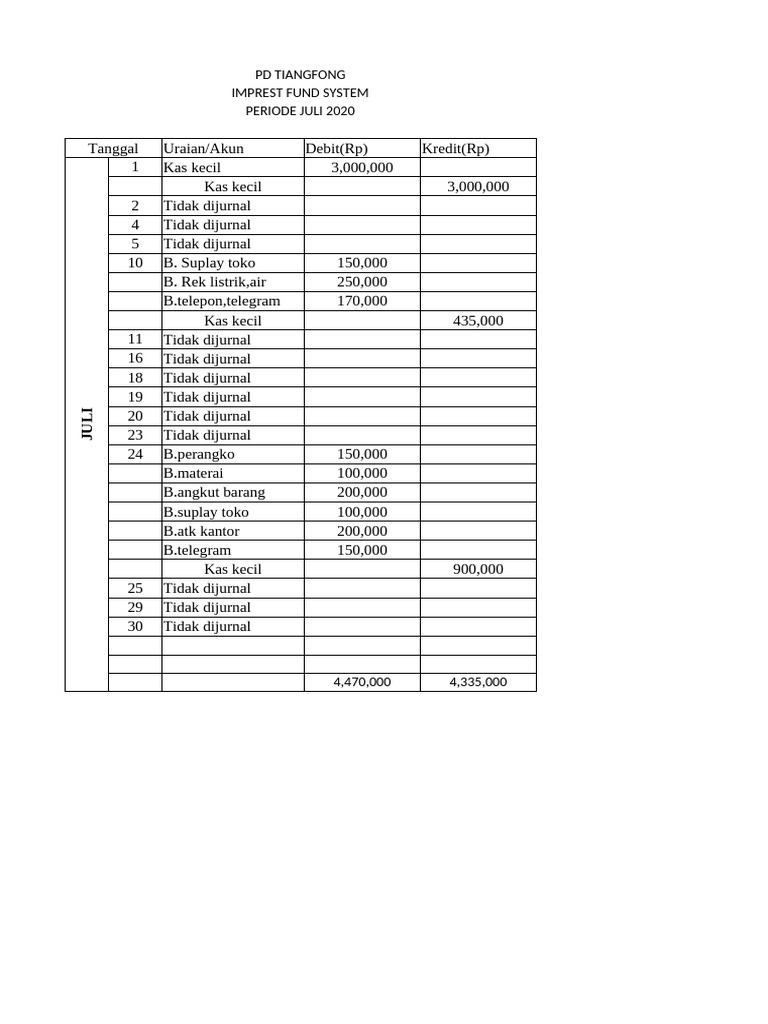 PD TIANGFONG
IMPREST FUND SYSTEM
PERIODE JULI 2020

| Tanggal | | Uraian/Akun | Debit(Rp) | Kredit(Rp) |
|---|---|---|---|---|
| JULI | 1 | Kas kecil | 3,000,000 | |
| | | Kas kecil | | 3,000,000 |
| | 2 | Tidak dijurnal | | |
| | 4 | Tidak dijurnal | | |
| | 5 | Tidak dijurnal | | |
| | 10 | B. Suplay toko | 150,000 | |
| | | B. Rek listrik,air | 250,000 | |
| | | B.telepon,telegram | 170,000 | |
| | | Kas kecil | | 435,000 |
| | 11 | Tidak dijurnal | | |
| | 16 | Tidak dijurnal | | |
| | 18 | Tidak dijurnal | | |
| | 19 | Tidak dijurnal | | |
| | 20 | Tidak dijurnal | | |
| | 23 | Tidak dijurnal | | |
| | 24 | B.perangko | 150,000 | |
| | | B.materai | 100,000 | |
| | | B.angkut barang | 200,000 | |
| | | B.suplay toko | 100,000 | |
| | | B.atk kantor | 200,000 | |
| | | B.telegram | 150,000 | |
| | | Kas kecil | | 900,000 |
| | 25 | Tidak dijurnal | | |
| | 29 | Tidak dijurnal | | |
| | 30 | Tidak dijurnal | | |
| | | | | |
| | | | | |
| | | | 4,470,000 | 4,335,000 |